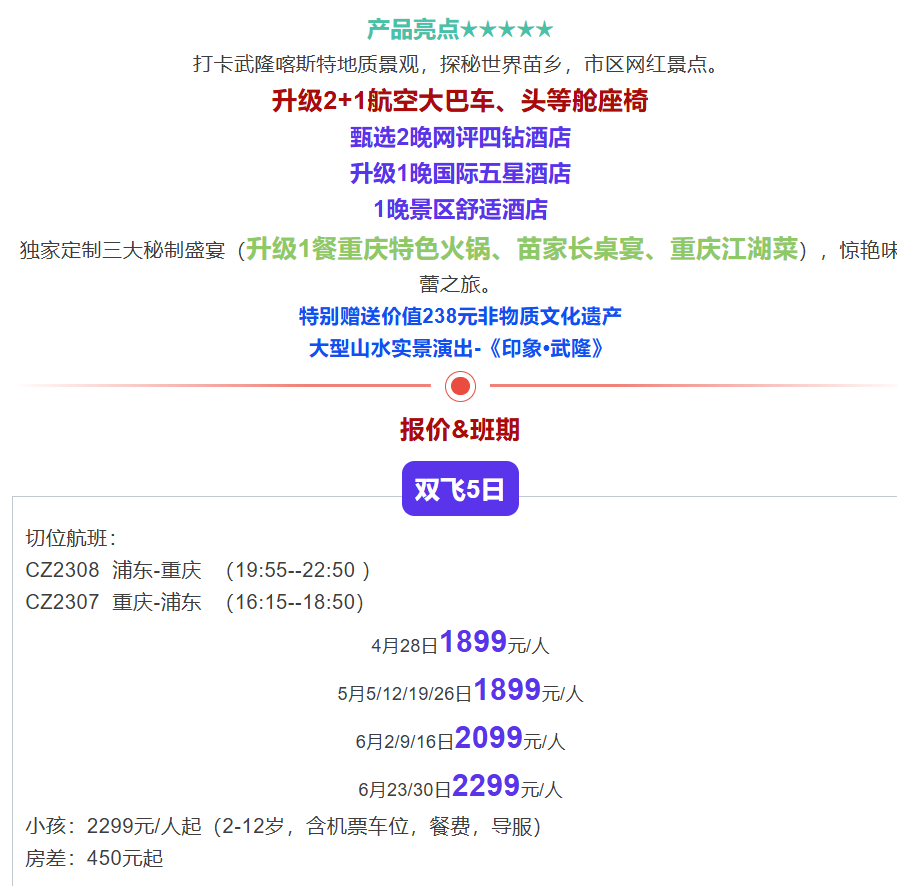 产品亮点★★★★★
打卡武隆喀斯特地质景观，探秘世界苗乡，市区网红景点。
升级2+1航空大巴车、头等舱座椅
甄选2晚网评四钻酒店
升级1晚国际五星酒店
1晚景区舒适酒店
独家定制三大秘制盛宴（升级1餐重庆特色火锅、苗家长桌宴、重庆江湖菜），惊艳味蕾之旅。
特别赠送价值238元非物质文化遗产
大型山水实景演出-《印象•武隆》

报价&班期
双飞5日
切位航班：
CZ2308 浦东-重庆 （19:55--22:50 ）
CZ2307 重庆-浦东 （16:15--18:50）
4月28日1899元/人
5月5/12/19/26日1899元/人
6月2/9/16日2099元/人
6月23/30日2299元/人
小孩：2299元/人起（2-12岁，含机票车位，餐费，导服）
房差：450元起